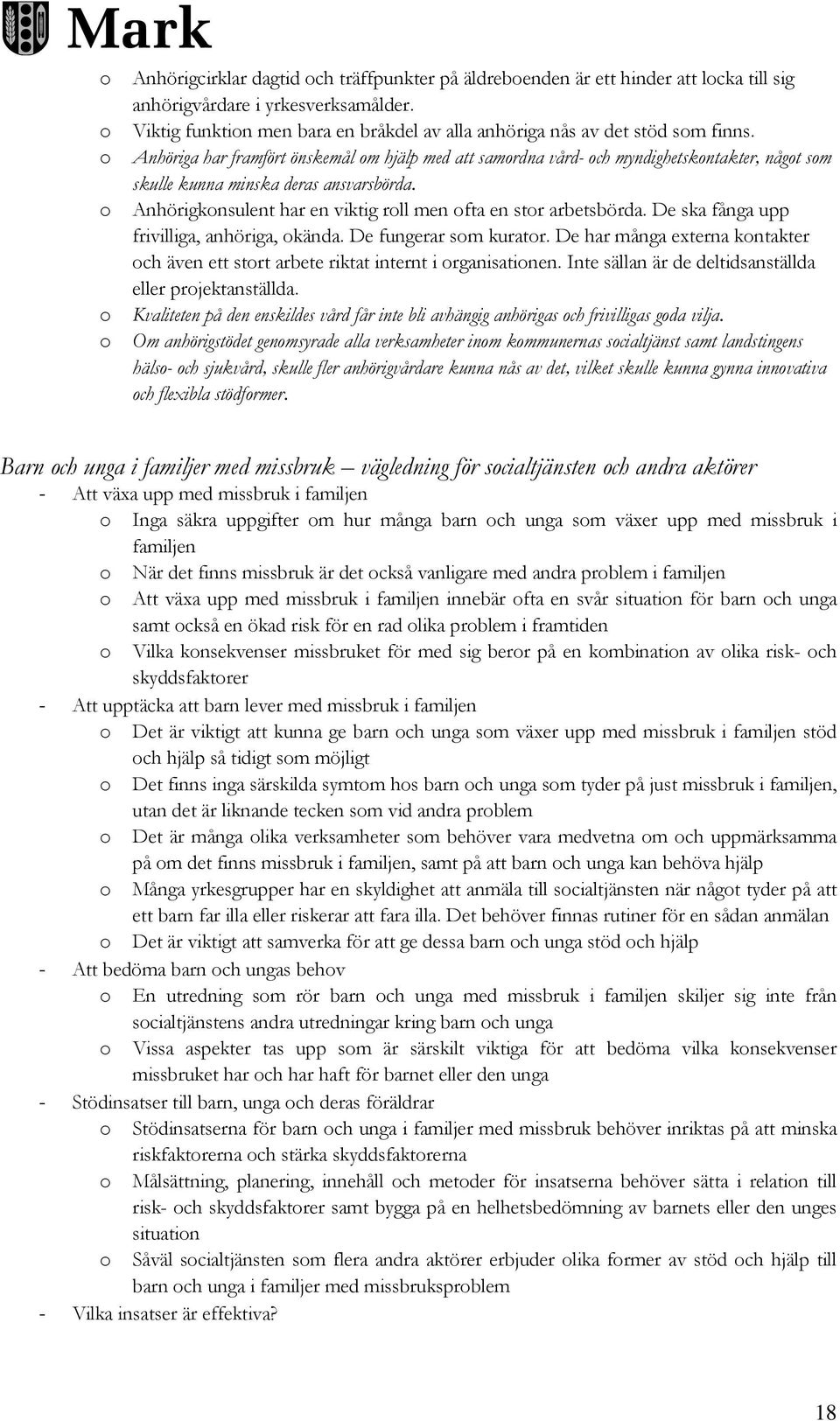 Mark

o Anhörigcirklar dagtid och träffpunkter på äldreboenden är ett hinder att locka till sig anhörigvårdare i yrkesverksamålder.
o Viktig funktion men bara en bråkdel av alla anhöriga nås av det stöd som finns.
o Anhöriga har framfört önskemål om hjälp med att samordna vård- och myndighetskontakter, något som skulle kunna minska deras ansvarsbörda.
o Anhörigkonsulent har en viktig roll men ofta en stor arbetsbörda. De ska fånga upp frivilliga, anhöriga, okända. De fungerar som kurator. De har många externa kontakter och även ett stort arbete riktat internt i organisationen. Inte sällan är de deltidsanställda eller projektanställda.
o Kvaliteten på den enskildes vård får inte bli avhängig anhörigas och frivilligas goda vilja.
o Om anhörigstödet genomsyrade alla verksamheter inom kommunernas socialtjänst samt landstingens hälso- och sjukvård, skulle fler anhörigvårdare kunna nås av det, vilket skulle kunna gynna innovativa och flexibla stödformer.

Barn och unga i familjer med missbruk – vägledning för socialtjänsten och andra aktörer
- Att växa upp med missbruk i familjen
o Inga säkra uppgifter om hur många barn och unga som växer upp med missbruk i familjen
o När det finns missbruk är det också vanligare med andra problem i familjen
o Att växa upp med missbruk i familjen innebär ofta en svår situation för barn och unga samt också en ökad risk för en rad olika problem i framtiden
o Vilka konsekvenser missbruket för med sig beror på en kombination av olika risk- och skyddsfaktorer
- Att upptäcka att barn lever med missbruk i familjen
o Det är viktigt att kunna ge barn och unga som växer upp med missbruk i familjen stöd och hjälp så tidigt som möjligt
o Det finns inga särskilda symtom hos barn och unga som tyder på just missbruk i familjen, utan det är liknande tecken som vid andra problem
o Det är många olika verksamheter som behöver vara medvetna om och uppmärksamma på om det finns missbruk i familjen, samt på att barn och unga kan behöva hjälp
o Många yrkesgrupper har en skyldighet att anmäla till socialtjänsten när något tyder på att ett barn far illa eller riskerar att fara illa. Det behöver finnas rutiner för en sådan anmälan
o Det är viktigt att samverka för att ge dessa barn och unga stöd och hjälp
- Att bedöma barn och ungas behov
o En utredning som rör barn och unga med missbruk i familjen skiljer sig inte från socialtjänstens andra utredningar kring barn och unga
o Vissa aspekter tas upp som är särskilt viktiga för att bedöma vilka konsekvenser missbruket har och har haft för barnet eller den unga
- Stödinsatser till barn, unga och deras föräldrar
o Stödinsatserna för barn och unga i familjer med missbruk behöver inriktas på att minska riskfaktorerna och stärka skyddsfaktorerna
o Målsättning, planering, innehåll och metoder för insatserna behöver sätta i relation till risk- och skyddsfaktorer samt bygga på en helhetsbedömning av barnets eller den unges situation
o Såväl socialtjänsten som flera andra aktörer erbjuder olika former av stöd och hjälp till barn och unga i familjer med missbruksproblem
- Vilka insatser är effektiva?

18